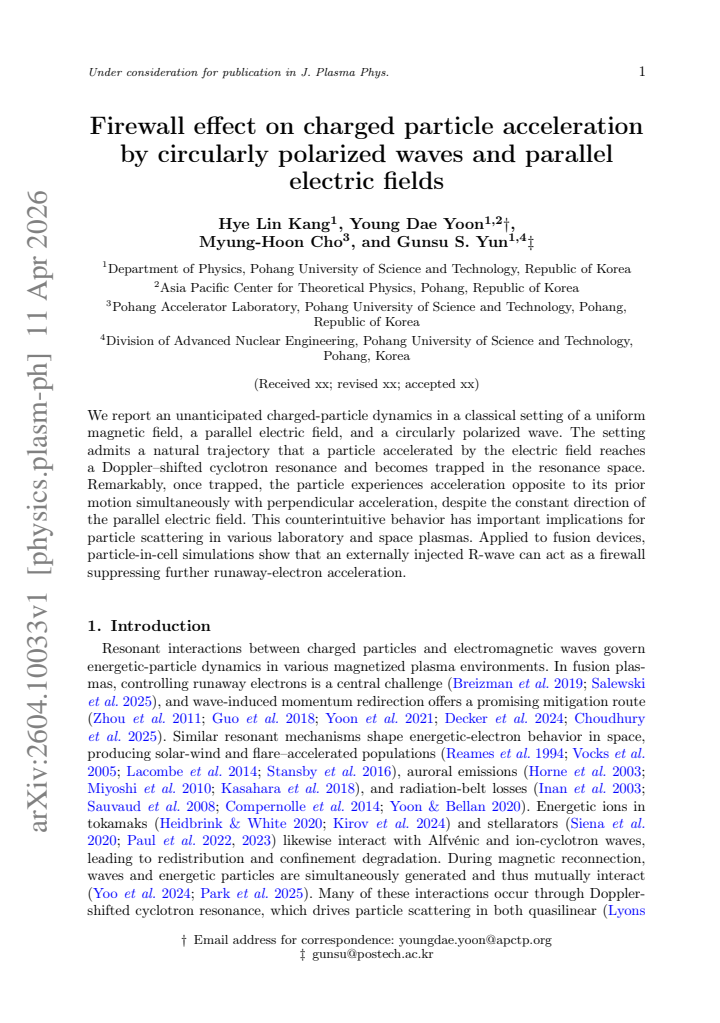 Under consideration for publication in J. Plasma Phys.

1

Firewall effect on charged particle acceleration by circularly polarized waves and parallel electric fields

Hye Lin Kang$^{1}$, Young Dae Yoon$^{1,2}$†, Myung-Hoon Cho$^{3}$, and Gunsu S. Yun$^{1,4}$‡

$^{1}$Department of Physics, Pohang University of Science and Technology, Republic of Korea

$^{2}$Asia Pacific Center for Theoretical Physics, Pohang, Republic of Korea

$^{3}$Pohang Accelerator Laboratory, Pohang University of Science and Technology, Pohang, Republic of Korea

$^{4}$Division of Advanced Nuclear Engineering, Pohang University of Science and Technology, Pohang, Korea

(Received xx; revised xx; accepted xx)

We report an unanticipated charged-particle dynamics in a classical setting of a uniform magnetic field, a parallel electric field, and a circularly polarized wave. The setting admits a natural trajectory that a particle accelerated by the electric field reaches a Doppler–shifted cyclotron resonance and becomes trapped in the resonance space. Remarkably, once trapped, the particle experiences acceleration opposite to its prior motion simultaneously with perpendicular acceleration, despite the constant direction of the parallel electric field. This counterintuitive behavior has important implications for particle scattering in various laboratory and space plasmas. Applied to fusion devices, particle-in-cell simulations show that an externally injected R-wave can act as a firewall suppressing further runaway-electron acceleration.

1. Introduction

Resonant interactions between charged particles and electromagnetic waves govern energetic-particle dynamics in various magnetized plasma environments. In fusion plasmas, controlling runaway electrons is a central challenge (Breizman et al. 2019; Salewski et al. 2025), and wave-induced momentum redirection offers a promising mitigation route (Zhou et al. 2011; Guo et al. 2018; Yoon et al. 2021; Decker et al. 2024; Choudhury et al. 2025). Similar resonant mechanisms shape energetic-electron behavior in space, producing solar-wind and flare–accelerated populations (Reames et al. 1994; Vocks et al. 2005; Lacombe et al. 2014; Stansby et al. 2016), auroral emissions (Horne et al. 2003; Miyoshi et al. 2010; Kasahara et al. 2018), and radiation-belt losses (Inan et al. 2003; Sauvaud et al. 2008; Compernolle et al. 2014; Yoon & Bellan 2020). Energetic ions in tokamaks (Heidbrink & White 2020; Kirov et al. 2024) and stellarators (Siena et al. 2020; Paul et al. 2022, 2023) likewise interact with Alfvénic and ion-cyclotron waves, leading to redistribution and confinement degradation. During magnetic reconnection, waves and energetic particles are simultaneously generated and thus mutually interact (Yoo et al. 2024; Park et al. 2025). Many of these interactions occur through Doppler-shifted cyclotron resonance, which drives particle scattering in both quasilinear (Lyons

† Email address for correspondence: youngdae.yoon@apctp.org
‡ gunsu@postech.ac.kr

arXiv:2604.10033v1 [physics.plasm-ph] 11 Apr 2026